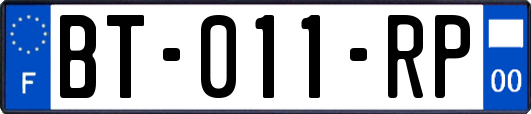 F
BT-011-RP
00